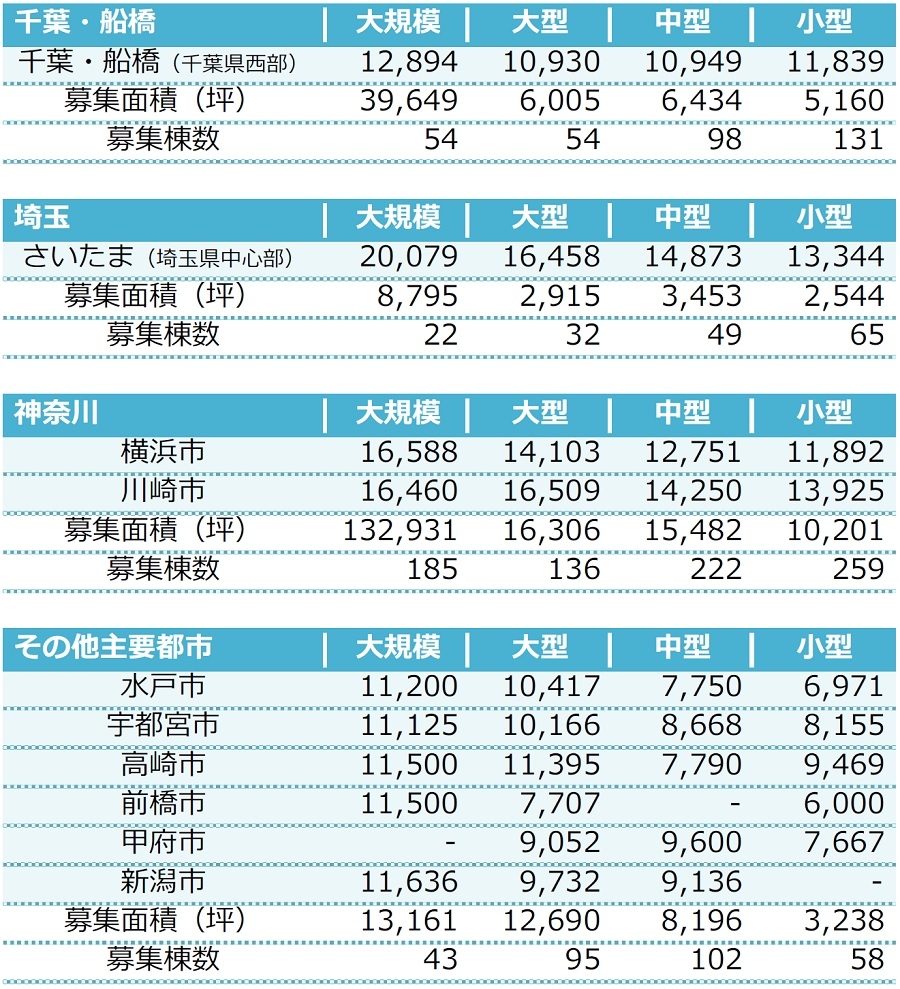 | 千葉・船橋 | 大規模 | 大型 | 中型 | 小型 |
|---|---|---|---|---|
| 千葉・船橋（千葉県西部） | 12,894 | 10,930 | 10,949 | 11,839 |
| 募集面積（坪） | 39,649 | 6,005 | 6,434 | 5,160 |
| 募集棟数 | 54 | 54 | 98 | 131 |

| 埼玉 | 大規模 | 大型 | 中型 | 小型 |
|---|---|---|---|---|
| さいたま（埼玉県中心部） | 20,079 | 16,458 | 14,873 | 13,344 |
| 募集面積（坪） | 8,795 | 2,915 | 3,453 | 2,544 |
| 募集棟数 | 22 | 32 | 49 | 65 |

| 神奈川 | 大規模 | 大型 | 中型 | 小型 |
|---|---|---|---|---|
| 横浜市 | 16,588 | 14,103 | 12,751 | 11,892 |
| 川崎市 | 16,460 | 16,509 | 14,250 | 13,925 |
| 募集面積（坪） | 132,931 | 16,306 | 15,482 | 10,201 |
| 募集棟数 | 185 | 136 | 222 | 259 |

| その他主要都市 | 大規模 | 大型 | 中型 | 小型 |
|---|---|---|---|---|
| 水戸市 | 11,200 | 10,417 | 7,750 | 6,971 |
| 宇都宮市 | 11,125 | 10,166 | 8,668 | 8,155 |
| 高崎市 | 11,500 | 11,395 | 7,790 | 9,469 |
| 前橋市 | 11,500 | 7,707 | - | 6,000 |
| 甲府市 | - | 9,052 | 9,600 | 7,667 |
| 新潟市 | 11,636 | 9,732 | 9,136 | - |
| 募集面積（坪） | 13,161 | 12,690 | 8,196 | 3,238 |
| 募集棟数 | 43 | 95 | 102 | 58 |